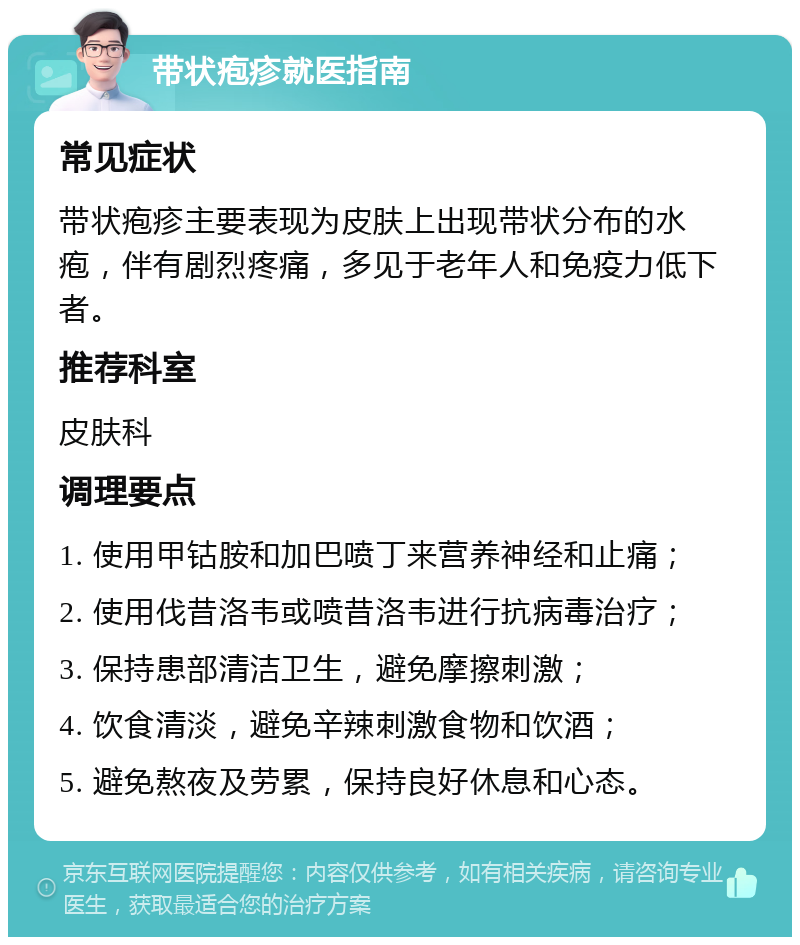 带状疱疹就医指南

常见症状

带状疱疹主要表现为皮肤上出现带状分布的水疱，伴有剧烈疼痛，多见于老年人和免疫力低下者。

推荐科室

皮肤科

调理要点

1. 使用甲钴胺和加巴喷丁来营养神经和止痛；

2. 使用伐昔洛韦或喷昔洛韦进行抗病毒治疗；

3. 保持患部清洁卫生，避免摩擦刺激；

4. 饮食清淡，避免辛辣刺激食物和饮酒；

5. 避免熬夜及劳累，保持良好休息和心态。

京东互联网医院提醒您：内容仅供参考，如有相关疾病，请咨询专业医生，获取最适合您的治疗方案